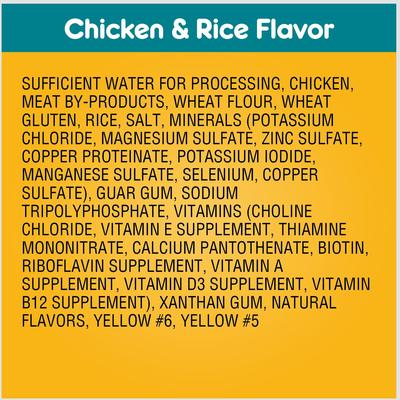 Chicken & Rice Flavor

SUFFICIENT WATER FOR PROCESSING, CHICKEN, MEAT BY-PRODUCTS, WHEAT FLOUR, WHEAT GLUTEN, RICE, SALT, MINERALS (POTASSIUM CHLORIDE, MAGNESIUM SULFATE, ZINC SULFATE, COPPER PROTEINATE, POTASSIUM IODIDE, MANGANESE SULFATE, SELENIUM, COPPER SULFATE), GUAR GUM, SODIUM TRIPOLYPHOSPHATE, VITAMINS (CHOLINE CHLORIDE, VITAMIN E SUPPLEMENT, THIAMINE MONONITRATE, CALCIUM PANTOTHENATE, BIOTIN, RIBOFLAVIN SUPPLEMENT, VITAMIN A SUPPLEMENT, VITAMIN D3 SUPPLEMENT, VITAMIN B12 SUPPLEMENT), XANTHAN GUM, NATURAL FLAVORS, YELLOW #6, YELLOW #5